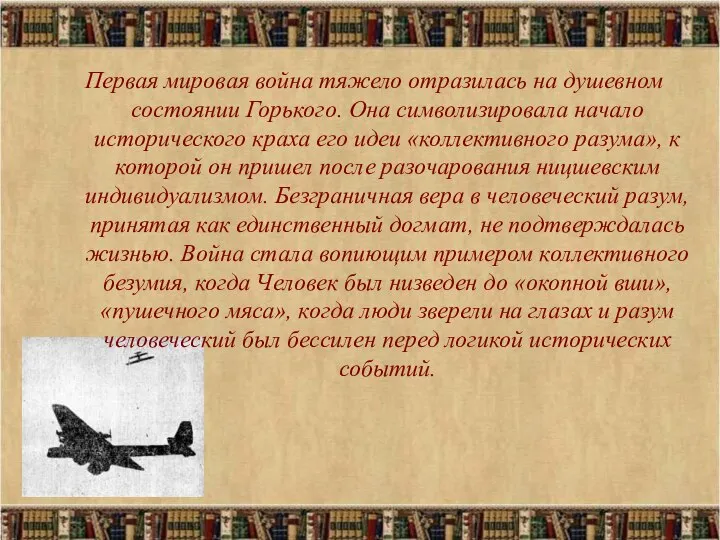 Первая мировая война тяжело отразилась на душевном состоянии Горького. Она символизировала начало исторического краха его идеи «коллективного разума», к которой он пришел после разочарования ницшевским индивидуализмом. Безграничная вера в человеческий разум, принятая как единственный догмат, не подтверждалась жизнью. Война стала вопиющим примером коллективного безумия, когда Человек был низведен до «окопной вши», «пушечного мяса», когда люди зверели на глазах и разум человеческий был бессилен перед логикой исторических событий.